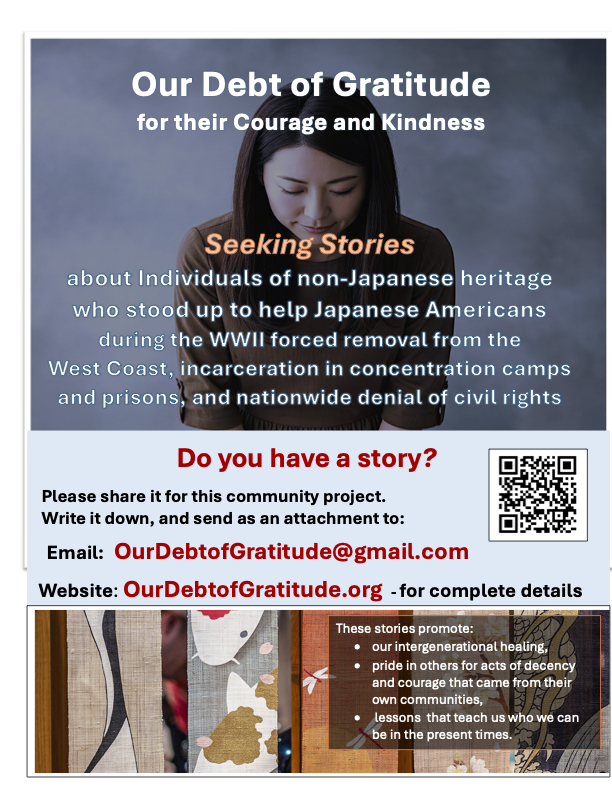 Our Debt of Gratitude
for their Courage and Kindness

Seeking Stories
about Individuals of non-Japanese heritage who stood up to help Japanese Americans during the WWII forced removal from the West Coast, incarceration in concentration camps and prisons, and nationwide denial of civil rights

Do you have a story?

Please share it for this community project.
Write it down, and send as an attachment to:

Email: OurDebtofGratitude@gmail.com

Website: OurDebtofGratitude.org - for complete details

These stories promote:
• our intergenerational healing,
• pride in others for acts of decency and courage that came from their own communities,
• lessons that teach us who we can be in the present times.